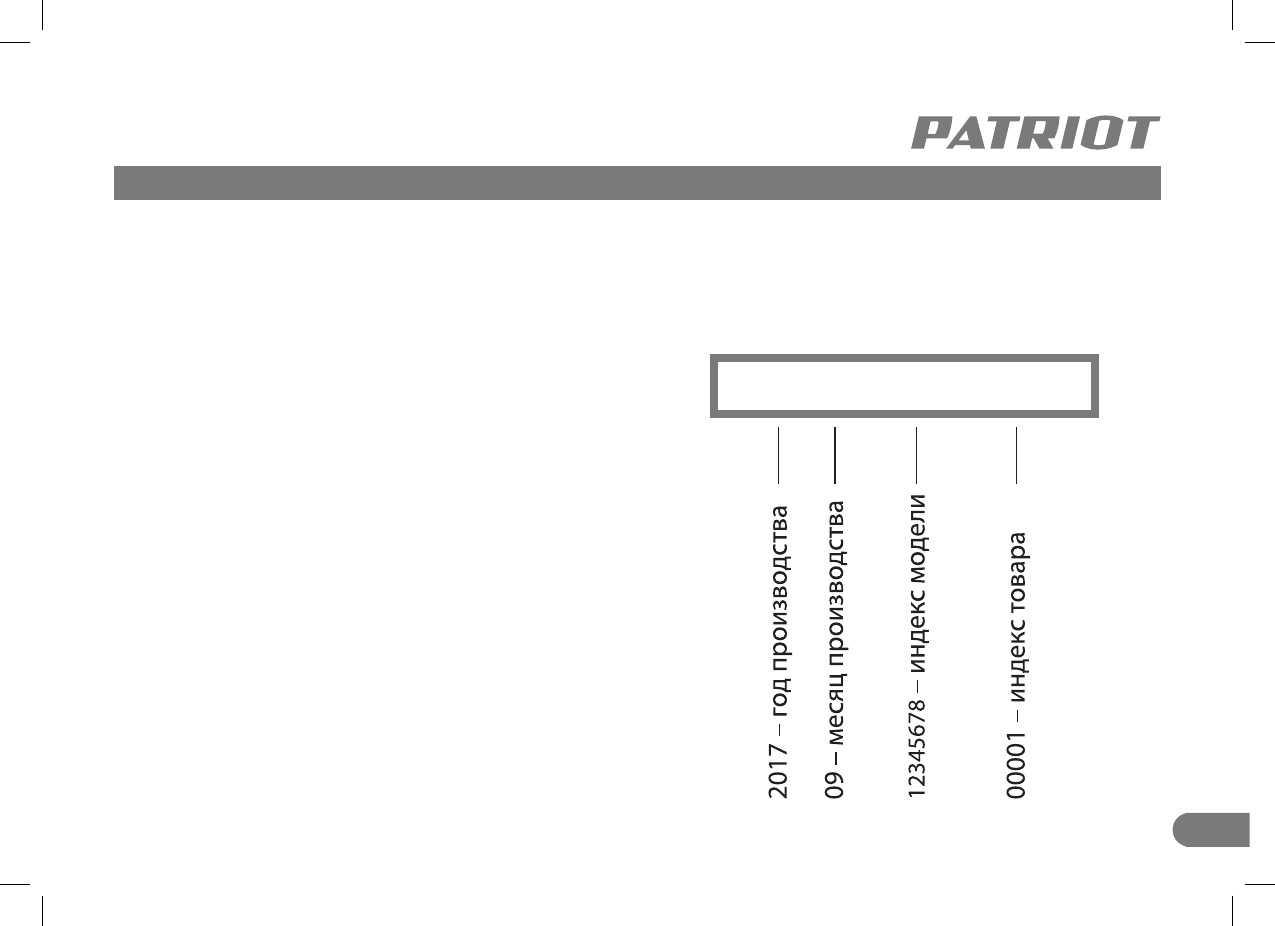 PATRIOT

2017 – год производства

09 – месяц производства

12345678 – индекс модели

00001 – индекс товара